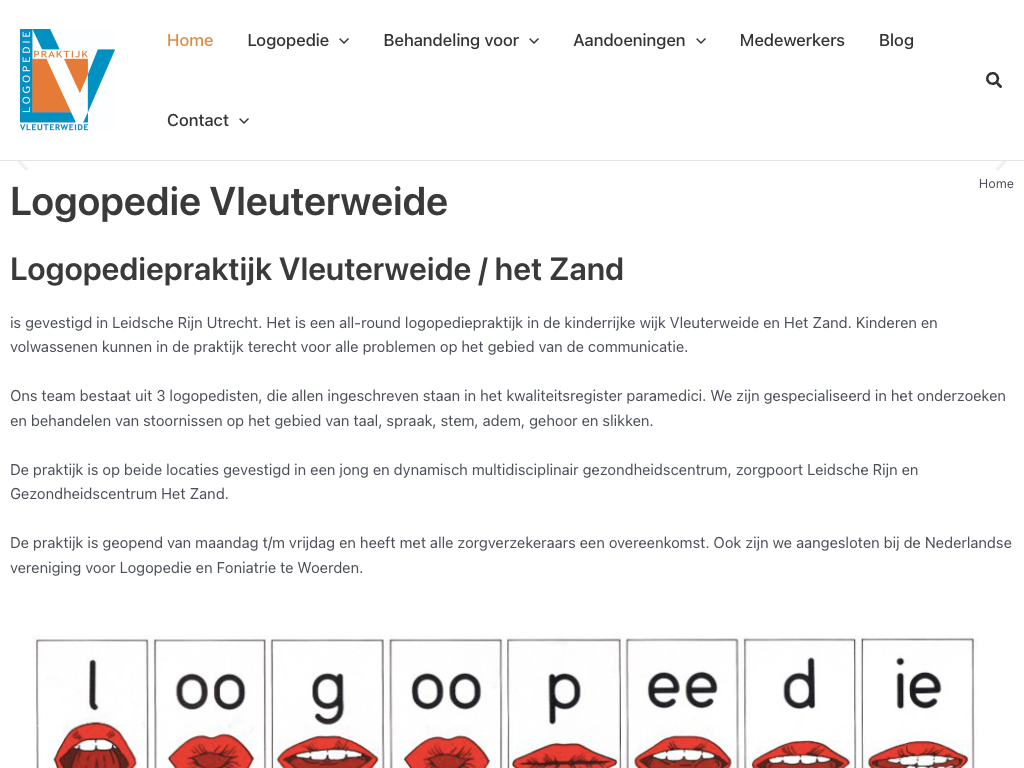 LOGOPEDIE PRAKTIJK VLEUTERWEIDE

Home Logopedie Behandeling voor Aandoeningen Medewerkers Blog

Contact

Home

Logopedie Vleuterweide

Logopediepraktijk Vleuterweide / het Zand

is gevestigd in Leidsche Rijn Utrecht. Het is een all-round logopediepraktijk in de kinderrijke wijk Vleuterweide en Het Zand. Kinderen en volwassenen kunnen in de praktijk terecht voor alle problemen op het gebied van de communicatie.

Ons team bestaat uit 3 logopedisten, die allen ingeschreven staan in het kwaliteitsregister paramedici. We zijn gespecialiseerd in het onderzoeken en behandelen van stoornissen op het gebied van taal, spraak, stem, adem, gehoor en slikken.

De praktijk is op beide locaties gevestigd in een jong en dynamisch multidisciplinair gezondheidscentrum, zorgpoort Leidsche Rijn en Gezondheidscentrum Het Zand.

De praktijk is geopend van maandag t/m vrijdag en heeft met alle zorgverzekeraars een overeenkomst. Ook zijn we aangesloten bij de Nederlandse vereniging voor Logopedie en Foniatrie te Woerden.

l oo g oo p ee d ie